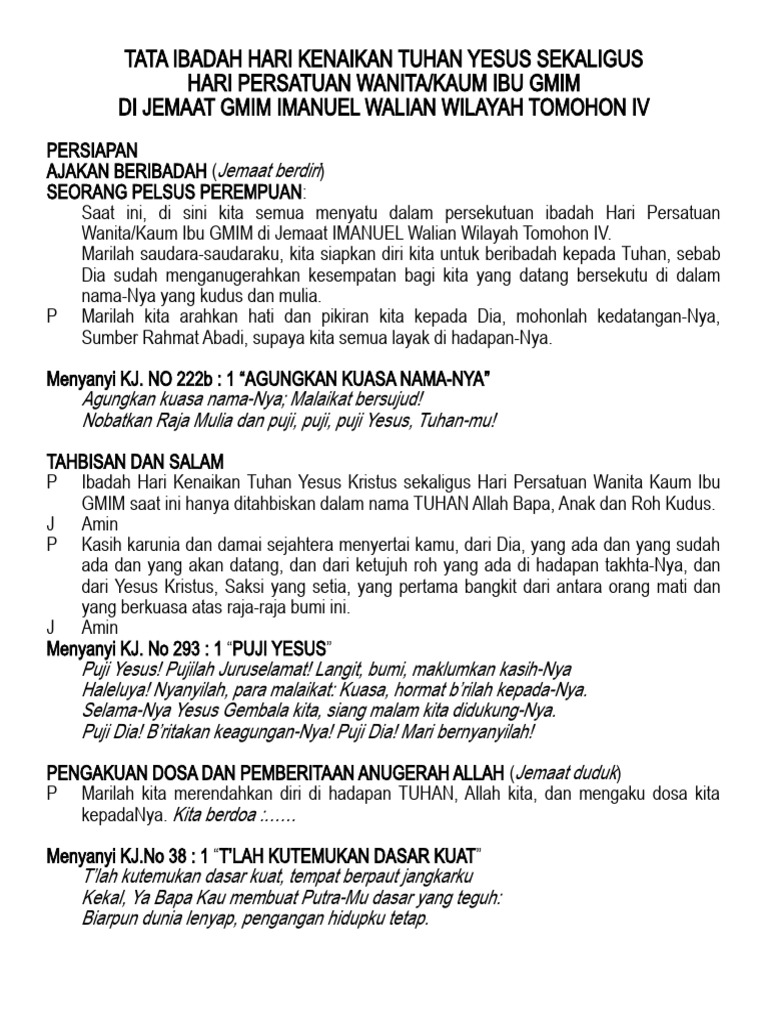 TATA IBADAH HARI KENAIKAN TUHAN YESUS SEKALIGUS
HARI PERSATUAN WANITA/KAUM IBU GMIM
DI JEMAAT GMIM IMANUEL WALIAN WILAYAH TOMOHON IV

PERSIAPAN
AJAKAN BERIBADAH (Jemaat berdiri)
SEORANG PELSUS PEREMPUAN:
Saat ini, di sini kita semua menyatu dalam persekutuan ibadah Hari Persatuan Wanita/Kaum Ibu GMIM di Jemaat IMANUEL Walian Wilayah Tomohon IV.
Marilah saudara-saudaraku, kita siapkan diri kita untuk beribadah kepada Tuhan, sebab Dia sudah menganugerahkan kesempatan bagi kita yang datang bersekutu di dalam nama-Nya yang kudus dan mulia.
P Marilah kita arahkan hati dan pikiran kita kepada Dia, mohonlah kedatangan-Nya, Sumber Rahmat Abadi, supaya kita semua layak di hadapan-Nya.

Menyanyi KJ. NO 222b : 1 "AGUNGKAN KUASA NAMA-NYA"
Agungkan kuasa nama-Nya; Malaikat bersujud!
Nobatkan Raja Mulia dan puji, puji, puji Yesus, Tuhan-mu!

TAHBISAN DAN SALAM
P Ibadah Hari Kenaikan Tuhan Yesus Kristus sekaligus Hari Persatuan Wanita Kaum Ibu GMIM saat ini hanya ditahbiskan dalam nama TUHAN Allah Bapa, Anak dan Roh Kudus.
J Amin
P Kasih karunia dan damai sejahtera menyertai kamu, dari Dia, yang ada dan yang sudah ada dan yang akan datang, dan dari ketujuh roh yang ada di hadapan takhta-Nya, dan dari Yesus Kristus, Saksi yang setia, yang pertama bangkit dari antara orang mati dan yang berkuasa atas raja-raja bumi ini.
J Amin
Menyanyi KJ. No 293 : 1 "PUJI YESUS"
Puji Yesus! Pujilah Juruselamat! Langit, bumi, maklumkan kasih-Nya
Haleluya! Nyanyilah, para malaikat: Kuasa, hormat b'rilah kepada-Nya.
Selama-Nya Yesus Gembala kita, siang malam kita didukung-Nya.
Puji Dia! B'ritakan keagungan-Nya! Puji Dia! Mari bernyanyilah!

PENGAKUAN DOSA DAN PEMBERITAAN ANUGERAH ALLAH (Jemaat duduk)
P Marilah kita merendahkan diri di hadapan TUHAN, Allah kita, dan mengaku dosa kita kepadaNya. Kita berdoa :......

Menyanyi KJ.No 38 : 1 "T'LAH KUTEMUKAN DASAR KUAT"
T'lah kutemukan dasar kuat, tempat berpaut jangkarku
Kekal, Ya Bapa Kau membuat Putra-Mu dasar yang teguh:
Biarpun dunia lenyap, pengangan hidupku tetap.